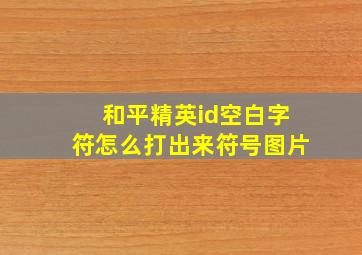 和平精英id空白字符怎么打出来符号图片